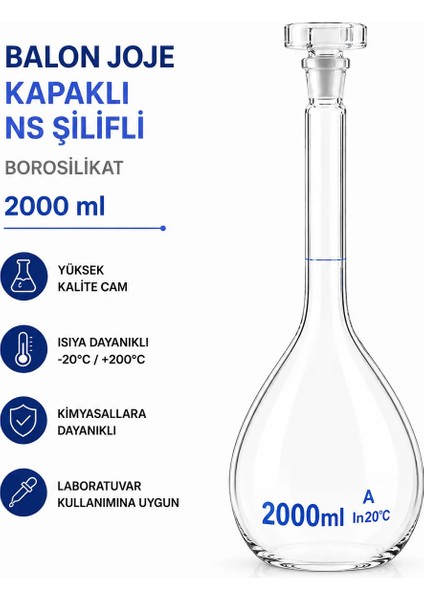 BALON JOJE
KAPAKLI
NS ŞİLİFLİ

BOROSİLİKAT

2000 ml

YÜKSEK
KALİTE CAM

ISIYA DAYANIKLI
-20°C / +200°C

KİMYASALLARA
DAYANIKLI

LABORATUVAR
KULLANIMINA UYGUN

2000ml A In20°C